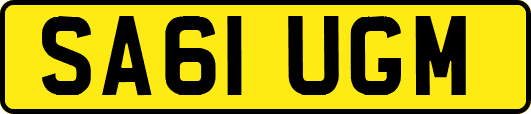 SA61 UGM